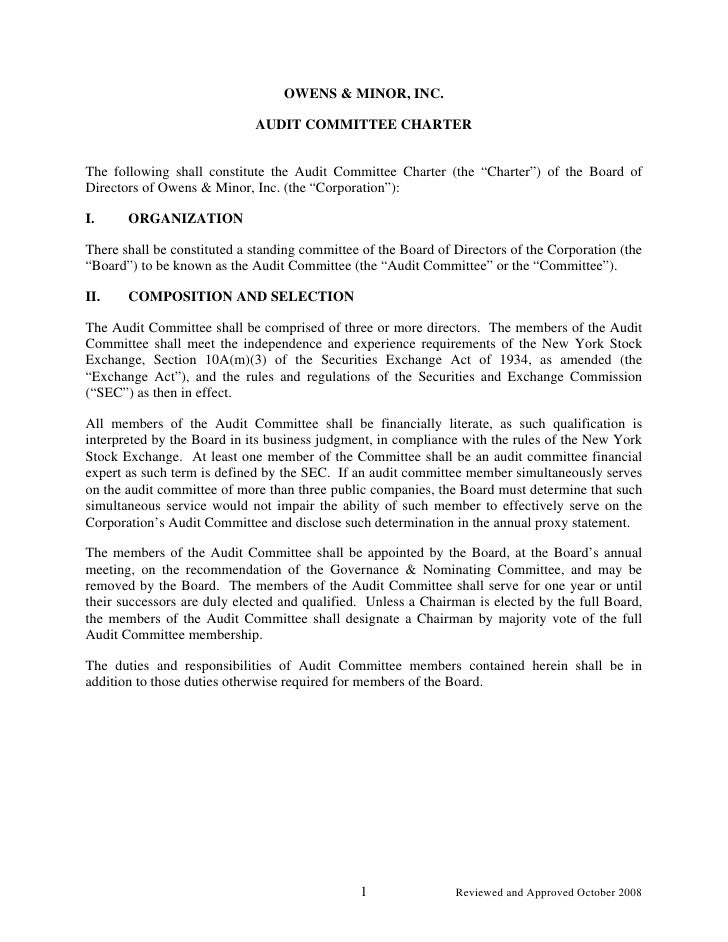 OWENS & MINOR, INC.

AUDIT COMMITTEE CHARTER

The following shall constitute the Audit Committee Charter (the “Charter”) of the Board of Directors of Owens & Minor, Inc. (the “Corporation”):

I. ORGANIZATION

There shall be constituted a standing committee of the Board of Directors of the Corporation (the “Board”) to be known as the Audit Committee (the “Audit Committee” or the “Committee”).

II. COMPOSITION AND SELECTION

The Audit Committee shall be comprised of three or more directors. The members of the Audit Committee shall meet the independence and experience requirements of the New York Stock Exchange, Section 10A(m)(3) of the Securities Exchange Act of 1934, as amended (the “Exchange Act”), and the rules and regulations of the Securities and Exchange Commission (“SEC”) as then in effect.

All members of the Audit Committee shall be financially literate, as such qualification is interpreted by the Board in its business judgment, in compliance with the rules of the New York Stock Exchange. At least one member of the Committee shall be an audit committee financial expert as such term is defined by the SEC. If an audit committee member simultaneously serves on the audit committee of more than three public companies, the Board must determine that such simultaneous service would not impair the ability of such member to effectively serve on the Corporation’s Audit Committee and disclose such determination in the annual proxy statement.

The members of the Audit Committee shall be appointed by the Board, at the Board’s annual meeting, on the recommendation of the Governance & Nominating Committee, and may be removed by the Board. The members of the Audit Committee shall serve for one year or until their successors are duly elected and qualified. Unless a Chairman is elected by the full Board, the members of the Audit Committee shall designate a Chairman by majority vote of the full Audit Committee membership.

The duties and responsibilities of Audit Committee members contained herein shall be in addition to those duties otherwise required for members of the Board.

1 Reviewed and Approved October 2008